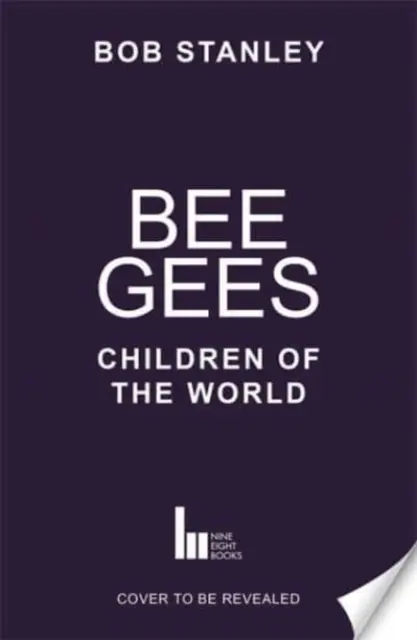 BOB STANLEY

BEE GEES

CHILDREN OF THE WORLD

NINE EIGHT BOOKS

COVER TO BE REVEALED